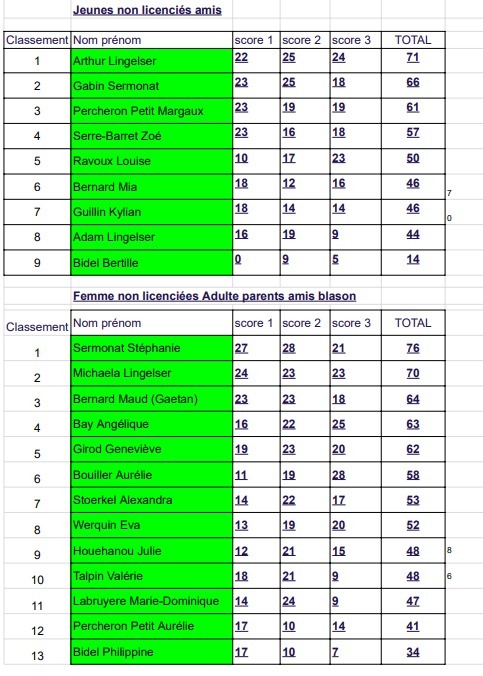 Jeunes non licenciés amis

| Classement | Nom prénom | score 1 | score 2 | score 3 | TOTAL | |
|---|---|---|---|---|---|---|
| 1 | Arthur Lingelser | 22 | 25 | 24 | 71 | |
| 2 | Gabin Sermonat | 23 | 25 | 18 | 66 | |
| 3 | Percheron Petit Margaux | 23 | 19 | 19 | 61 | |
| 4 | Serre-Barret Zoé | 23 | 16 | 18 | 57 | |
| 5 | Ravoux Louise | 10 | 17 | 23 | 50 | |
| 6 | Bernard Mia | 18 | 12 | 16 | 46 | 7 |
| 7 | Guillin Kylian | 18 | 14 | 14 | 46 | 0 |
| 8 | Adam Lingelser | 16 | 19 | 9 | 44 | |
| 9 | Bidel Bertille | 0 | 9 | 5 | 14 | |

Femme non licenciées Adulte parents amis blason

| Classement | Nom prénom | score 1 | score 2 | score 3 | TOTAL | |
|---|---|---|---|---|---|---|
| 1 | Sermonat Stéphanie | 27 | 28 | 21 | 76 | |
| 2 | Michaela Lingelser | 24 | 23 | 23 | 70 | |
| 3 | Bernard Maud (Gaetan) | 23 | 23 | 18 | 64 | |
| 4 | Bay Angélique | 16 | 22 | 25 | 63 | |
| 5 | Girod Geneviève | 19 | 23 | 20 | 62 | |
| 6 | Bouiller Aurélie | 11 | 19 | 28 | 58 | |
| 7 | Stoerkel Alexandra | 14 | 22 | 17 | 53 | |
| 8 | Werquin Eva | 13 | 19 | 20 | 52 | |
| 9 | Houehanou Julie | 12 | 21 | 15 | 48 | 8 |
| 10 | Talpin Valérie | 18 | 21 | 9 | 48 | 6 |
| 11 | Labruyere Marie-Dominique | 14 | 24 | 9 | 47 | |
| 12 | Percheron Petit Aurélie | 17 | 10 | 14 | 41 | |
| 13 | Bidel Philippine | 17 | 10 | 7 | 34 | |